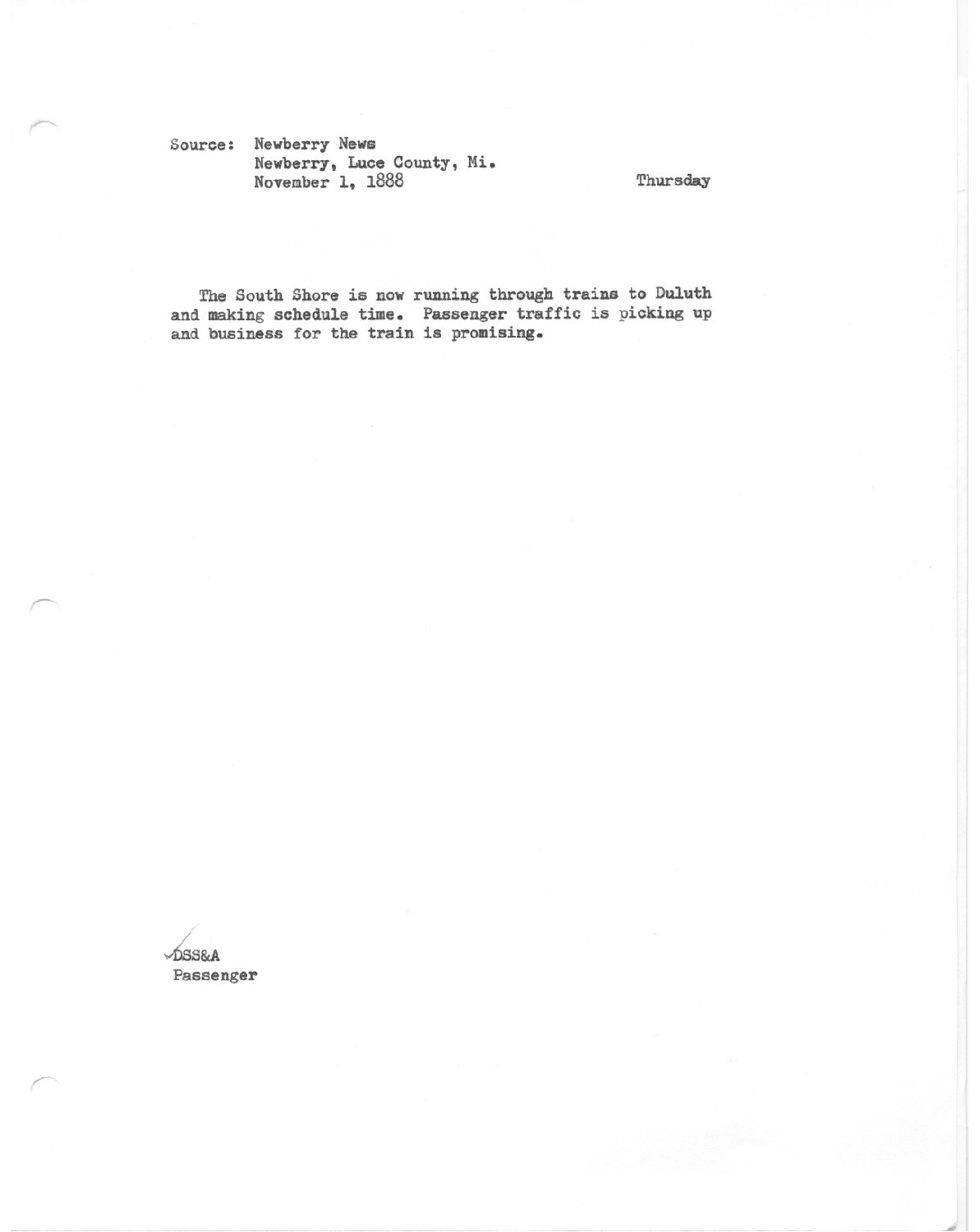 Source: Newberry News
Newberry, Luce County, Mi.
November 1, 1888

Thursday

The South Shore is now running through trains to Duluth and making schedule time. Passenger traffic is picking up and business for the train is promising.

DSS&A
Passenger